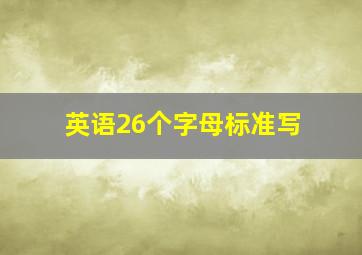 英语26个字母标准写